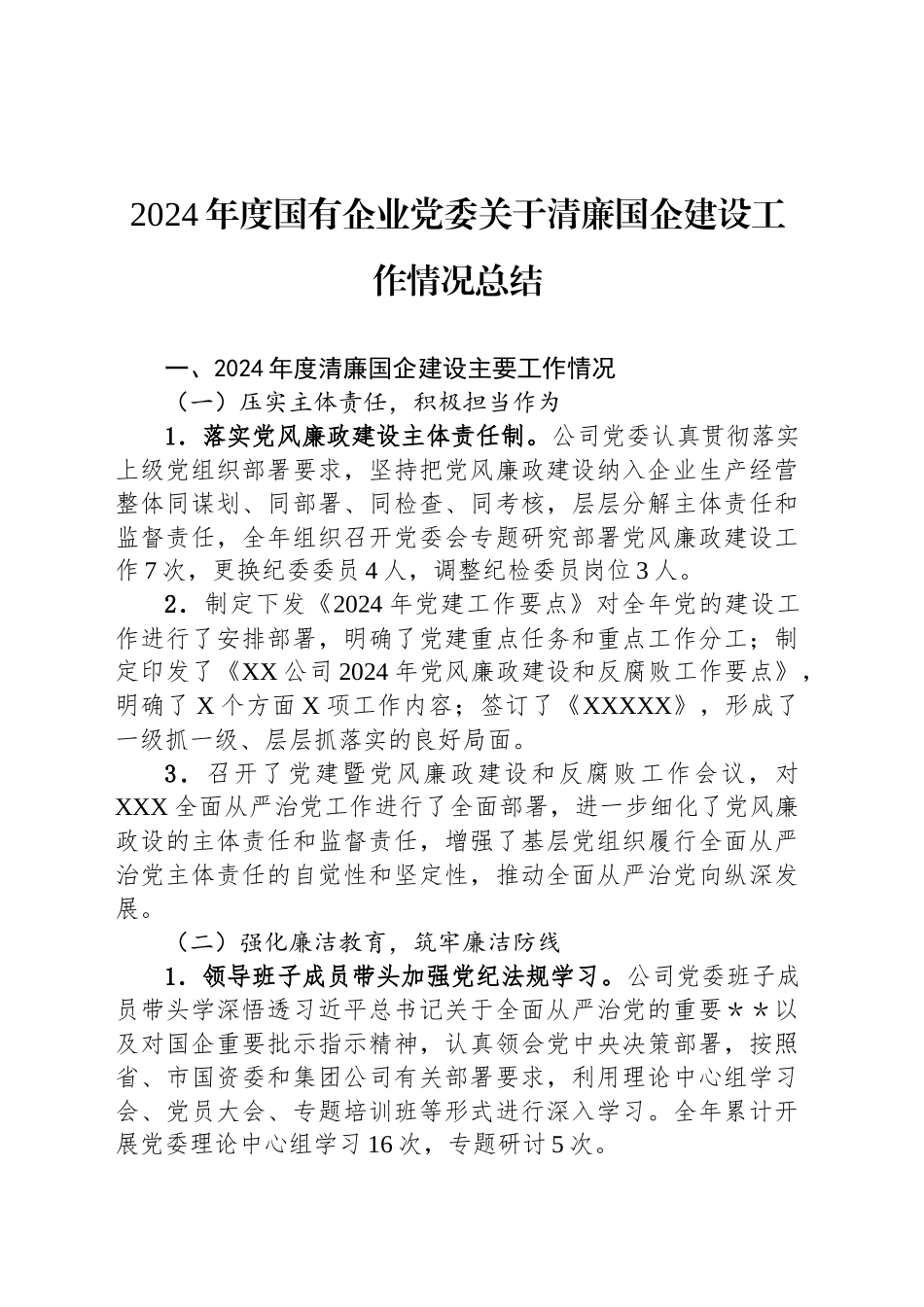 2024年度国有企业党委关于清廉国企建设工作情况总结

一、2024年度清廉国企建设主要工作情况

（一）压实主体责任，积极担当作为

1．落实党风廉政建设主体责任制。公司党委认真贯彻落实上级党组织部署要求，坚持把党风廉政建设纳入企业生产经营整体同谋划、同部署、同检查、同考核，层层分解主体责任和监督责任，全年组织召开党委会专题研究部署党风廉政建设工作7次，更换纪委委员4人，调整纪检委员岗位3人。

2．制定下发《2024年党建工作要点》对全年党的建设工作进行了安排部署，明确了党建重点任务和重点工作分工；制定印发了《XX公司2024年党风廉政建设和反腐败工作要点》，明确了X个方面X项工作内容；签订了《XXXXX》，形成了一级抓一级、层层抓落实的良好局面。

3．召开了党建暨党风廉政建设和反腐败工作会议，对XXX全面从严治党工作进行了全面部署，进一步细化了党风廉政设的主体责任和监督责任，增强了基层党组织履行全面从严治党主体责任的自觉性和坚定性，推动全面从严治党向纵深发展。

（二）强化廉洁教育，筑牢廉洁防线

1．领导班子成员带头加强党纪法规学习。公司党委班子成员带头学深悟透习近平总书记关于全面从严治党的重要＊＊以及对国企重要批示指示精神，认真领会党中央决策部署，按照省、市国资委和集团公司有关部署要求，利用理论中心组学习会、党员大会、专题培训班等形式进行深入学习。全年累计开展党委理论中心组学习16次，专题研讨5次。